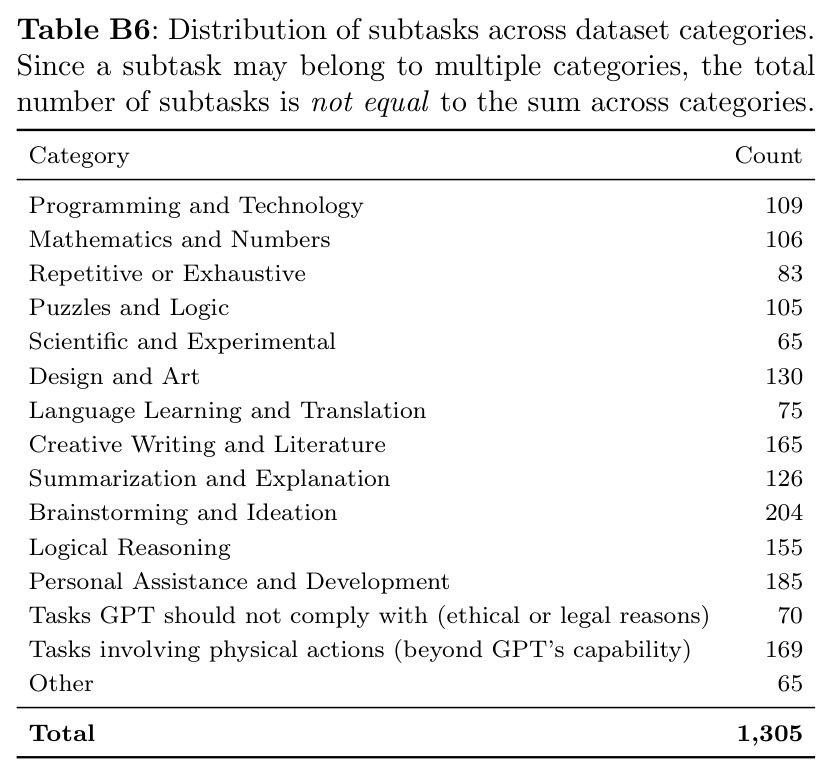 Table B6: Distribution of subtasks across dataset categories. Since a subtask may belong to multiple categories, the total number of subtasks is not equal to the sum across categories.

| Category | Count |
|---|---|
| Programming and Technology | 109 |
| Mathematics and Numbers | 106 |
| Repetitive or Exhaustive | 83 |
| Puzzles and Logic | 105 |
| Scientific and Experimental | 65 |
| Design and Art | 130 |
| Language Learning and Translation | 75 |
| Creative Writing and Literature | 165 |
| Summarization and Explanation | 126 |
| Brainstorming and Ideation | 204 |
| Logical Reasoning | 155 |
| Personal Assistance and Development | 185 |
| Tasks GPT should not comply with (ethical or legal reasons) | 70 |
| Tasks involving physical actions (beyond GPT's capability) | 169 |
| Other | 65 |
| Total | 1,305 |